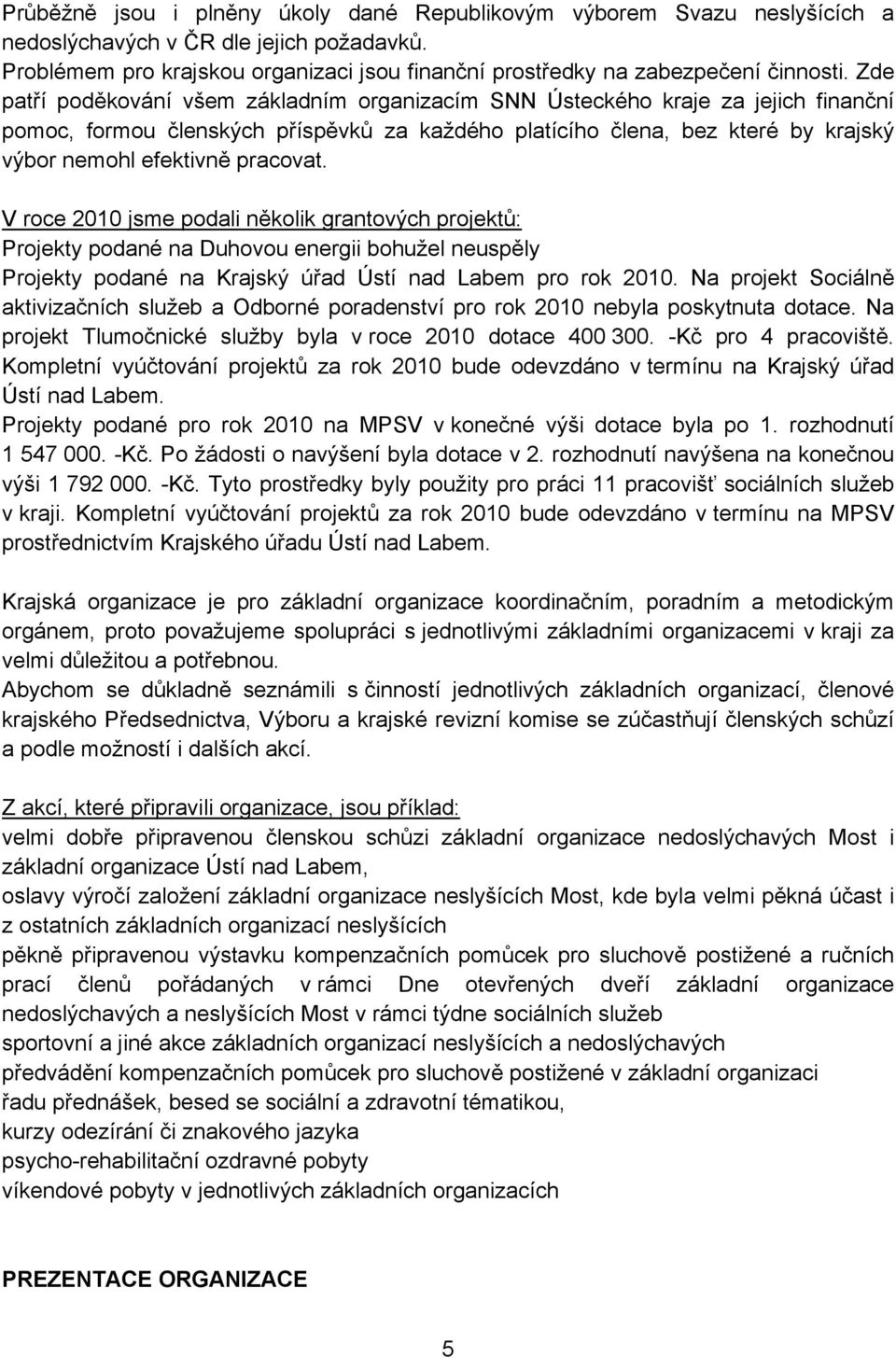 Průběžně jsou i plněny úkoly dané Republikovým výborem Svazu neslyšících a nedoslýchavých v ČR dle jejich požadavků.
Problémem pro krajskou organizaci jsou finanční prostředky na zabezpečení činnosti. Zde patří poděkování všem základním organizacím SNN Ústeckého kraje za jejich finanční pomoc, formou členských příspěvků za každého platícího člena, bez které by krajský výbor nemohl efektivně pracovat.

V roce 2010 jsme podali několik grantových projektů:
Projekty podané na Duhovou energii bohužel neuspěly
Projekty podané na Krajský úřad Ústí nad Labem pro rok 2010. Na projekt Sociálně aktivizačních služeb a Odborné poradenství pro rok 2010 nebyla poskytnuta dotace. Na projekt Tlumočnické služby byla v roce 2010 dotace 400 300. -Kč pro 4 pracoviště. Kompletní vyúčtování projektů za rok 2010 bude odevzdáno v termínu na Krajský úřad Ústí nad Labem.
Projekty podané pro rok 2010 na MPSV v konečné výši dotace byla po 1. rozhodnutí 1 547 000. -Kč. Po žádosti o navýšení byla dotace v 2. rozhodnutí navýšena na konečnou výši 1 792 000. -Kč. Tyto prostředky byly použity pro práci 11 pracovišť sociálních služeb v kraji. Kompletní vyúčtování projektů za rok 2010 bude odevzdáno v termínu na MPSV prostřednictvím Krajského úřadu Ústí nad Labem.

Krajská organizace je pro základní organizace koordinačním, poradním a metodickým orgánem, proto považujeme spolupráci s jednotlivými základními organizacemi v kraji za velmi důležitou a potřebnou.
Abychom se důkladně seznámili s činností jednotlivých základních organizací, členové krajského Předsednictva, Výboru a krajské revizní komise se zúčastňují členských schůzí a podle možností i dalších akcí.

Z akcí, které připravili organizace, jsou příklad:
velmi dobře připravenou členskou schůzi základní organizace nedoslýchavých Most i základní organizace Ústí nad Labem,
oslavy výročí založení základní organizace neslyšících Most, kde byla velmi pěkná účast i z ostatních základních organizací neslyšících
pěkně připravenou výstavku kompenzačních pomůcek pro sluchově postižené a ručních prací členů pořádaných v rámci Dne otevřených dveří základní organizace nedoslýchavých a neslyšících Most v rámci týdne sociálních služeb
sportovní a jiné akce základních organizací neslyšících a nedoslýchavých
předvádění kompenzačních pomůcek pro sluchově postižené v základní organizaci
řadu přednášek, besed se sociální a zdravotní tématikou,
kurzy odezírání či znakového jazyka
psycho-rehabilitační ozdravné pobyty
víkendové pobyty v jednotlivých základních organizacích

PREZENTACE ORGANIZACE

5